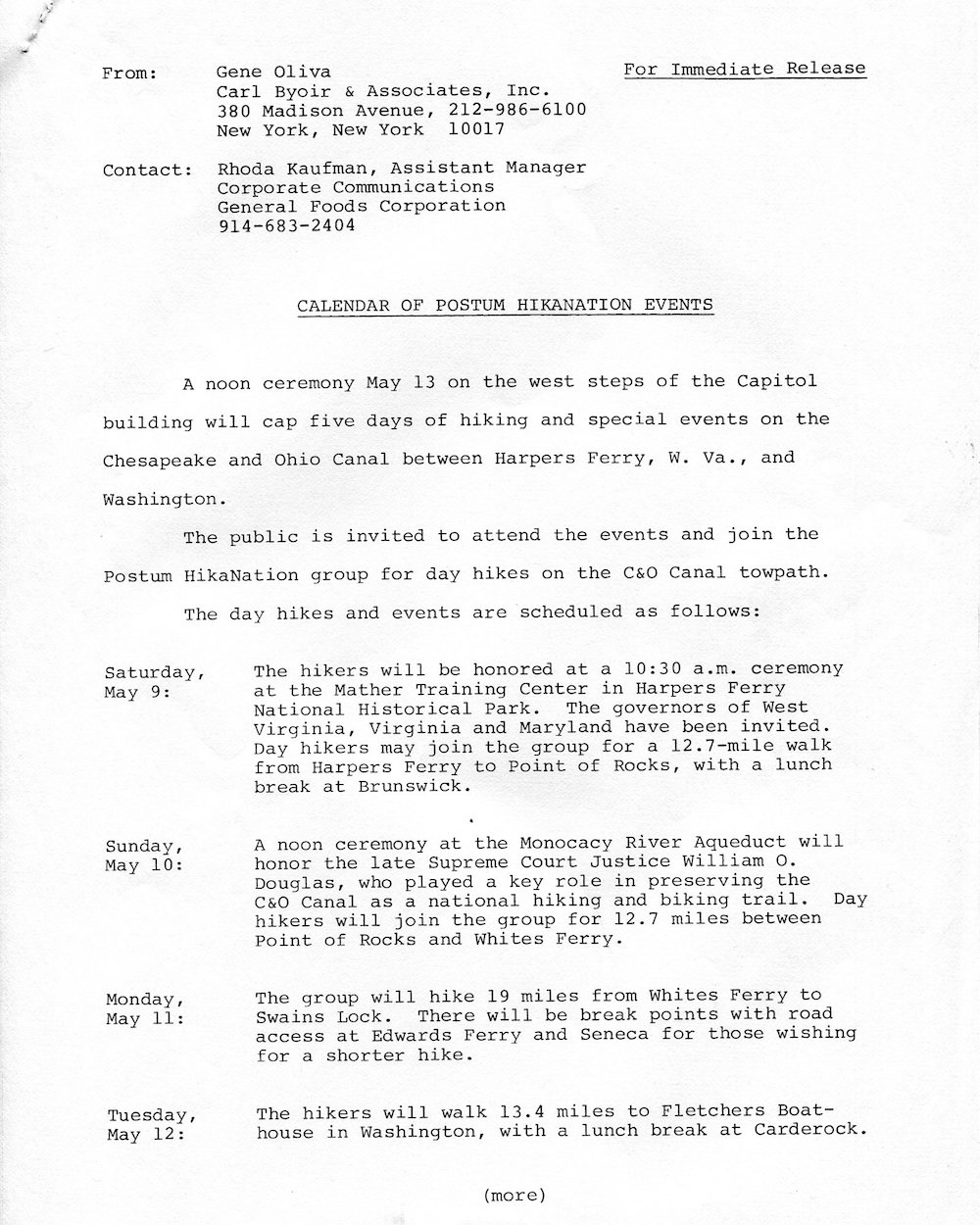 From: Gene Oliva
Carl Byoir & Associates, Inc.
380 Madison Avenue, 212-986-6100
New York, New York 10017

For Immediate Release

Contact: Rhoda Kaufman, Assistant Manager
Corporate Communications
General Foods Corporation
914-683-2404

CALENDAR OF POSTUM HIKANATION EVENTS

A noon ceremony May 13 on the west steps of the Capitol building will cap five days of hiking and special events on the Chesapeake and Ohio Canal between Harpers Ferry, W. Va., and Washington.

The public is invited to attend the events and join the Postum HikaNation group for day hikes on the C&O Canal towpath.

The day hikes and events are scheduled as follows:

Saturday, May 9: The hikers will be honored at a 10:30 a.m. ceremony at the Mather Training Center in Harpers Ferry National Historical Park. The governors of West Virginia, Virginia and Maryland have been invited. Day hikers may join the group for a 12.7-mile walk from Harpers Ferry to Point of Rocks, with a lunch break at Brunswick.

Sunday, May 10: A noon ceremony at the Monocacy River Aqueduct will honor the late Supreme Court Justice William O. Douglas, who played a key role in preserving the C&O Canal as a national hiking and biking trail. Day hikers will join the group for 12.7 miles between Point of Rocks and Whites Ferry.

Monday, May 11: The group will hike 19 miles from Whites Ferry to Swains Lock. There will be break points with road access at Edwards Ferry and Seneca for those wishing for a shorter hike.

Tuesday, May 12: The hikers will walk 13.4 miles to Fletchers Boathouse in Washington, with a lunch break at Carderock.

(more)